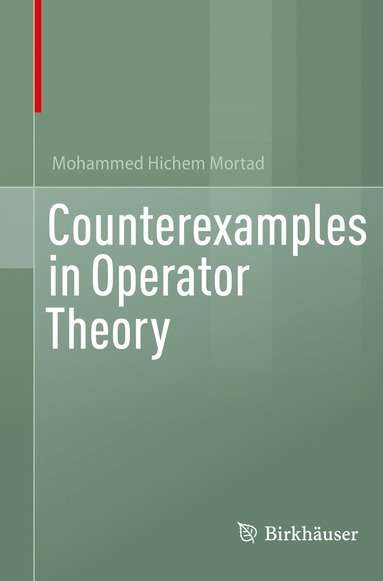 Mohammed Hichem Mortad

Counterexamples in Operator Theory

Birkhäuser